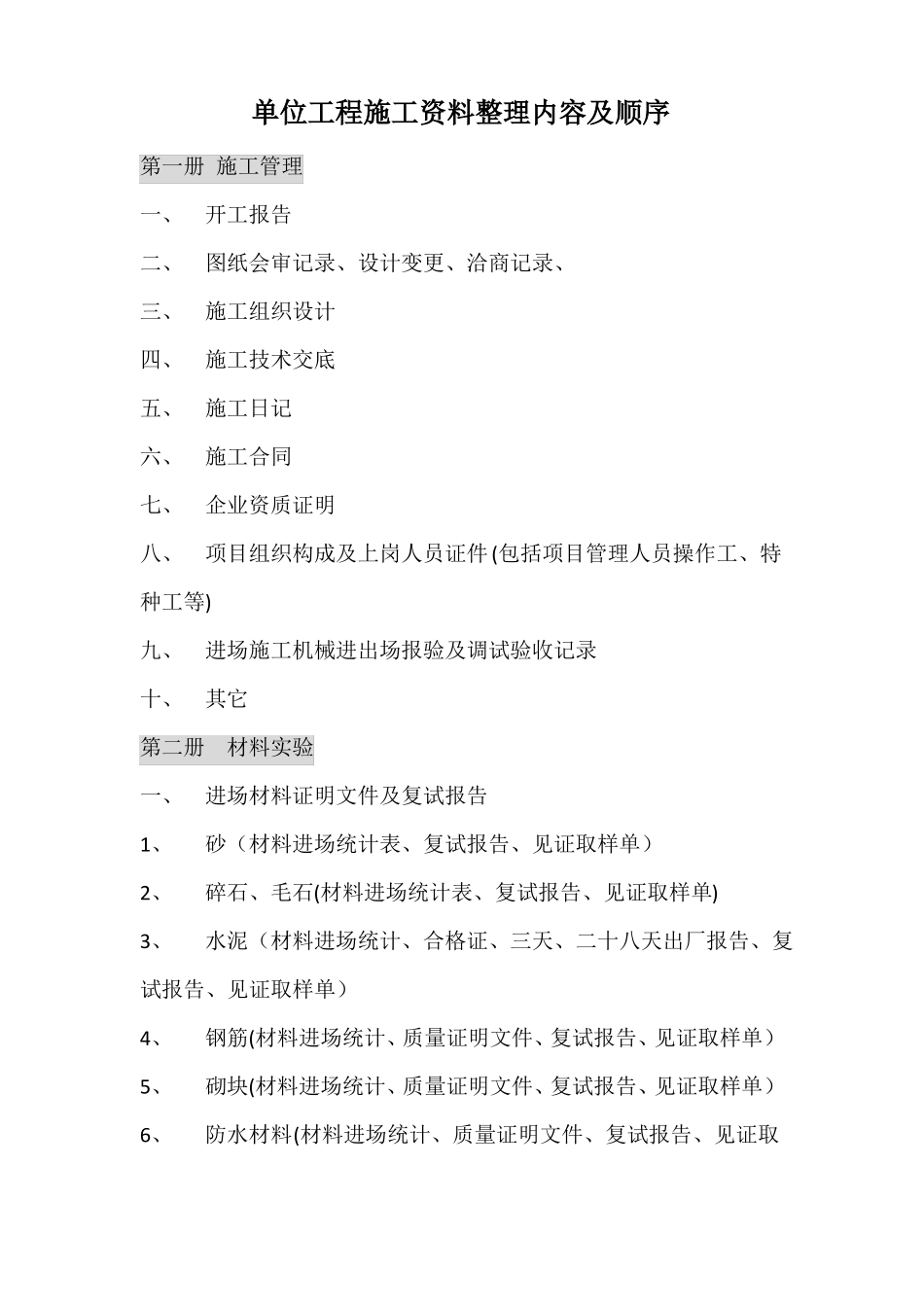 单位工程施工资料整理内容及顺序

第一册 施工管理

一、 开工报告

二、 图纸会审记录、设计变更、洽商记录、

三、 施工组织设计

四、 施工技术交底

五、 施工日记

六、 施工合同

七、 企业资质证明

八、 项目组织构成及上岗人员证件(包括项目管理人员操作工、特种工等)

九、 进场施工机械进出场报验及调试验收记录

十、 其它

第二册 材料实验

一、 进场材料证明文件及复试报告

1、 砂（材料进场统计表、复试报告、见证取样单）

2、 碎石、毛石(材料进场统计表、复试报告、见证取样单)

3、 水泥（材料进场统计、合格证、三天、二十八天出厂报告、复试报告、见证取样单）

4、 钢筋(材料进场统计、质量证明文件、复试报告、见证取样单）

5、 砌块(材料进场统计、质量证明文件、复试报告、见证取样单）

6、 防水材料(材料进场统计、质量证明文件、复试报告、见证取